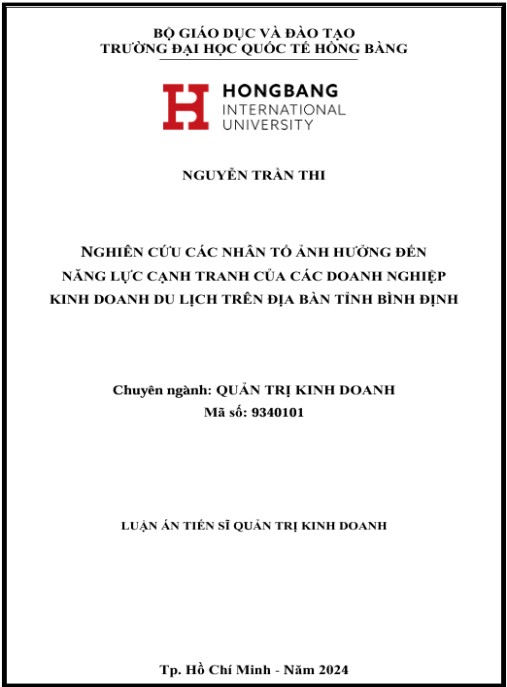 BỘ GIÁO DỤC VÀ ĐÀO TẠO
TRƯỜNG ĐẠI HỌC QUỐC TẾ HỒNG BÀNG

HONGBANG
INTERNATIONAL
UNIVERSITY

NGUYỄN TRẦN THI

NGHIÊN CỨU CÁC NHÂN TỐ ẢNH HƯỞNG ĐẾN NĂNG LỰC CẠNH TRANH CỦA CÁC DOANH NGHIỆP KINH DOANH DU LỊCH TRÊN ĐỊA BÀN TỈNH BÌNH ĐỊNH

Chuyên ngành: QUẢN TRỊ KINH DOANH
Mã số: 9340101

LUẬN ÁN TIẾN SĨ QUẢN TRỊ KINH DOANH

Tp. Hồ Chí Minh - Năm 2024